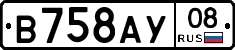 В758АУ 08 RUS